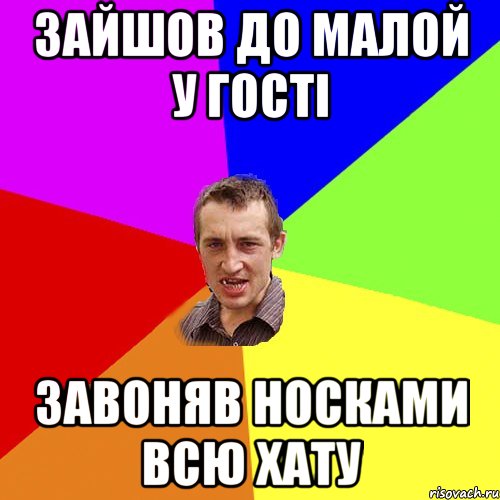 ЗАЙШОВ ДО МАЛОЙ У ГОСТІ

ЗАВОНЯВ НОСКАМИ ВСЮ ХАТУ

risovach.ru